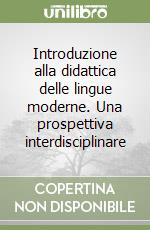 unilibro

Introduzione alla didattica delle lingue moderne. Una prospettiva interdisciplinare

COPERTINA NON DISPONIBILE